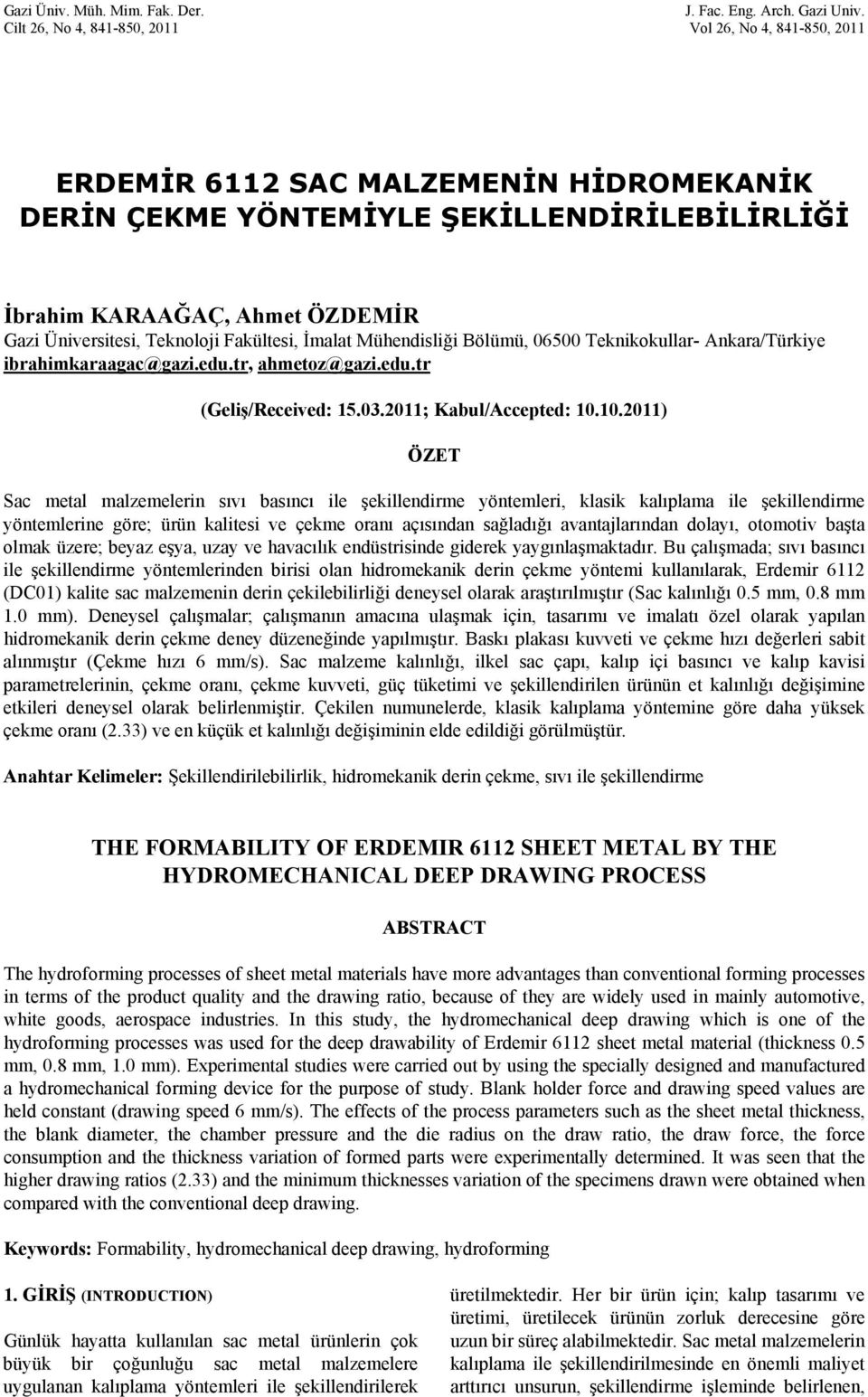 Gazi Üniv. Müh. Mim. Fak. Der.
Cilt 26, No 4, 841-850, 2011

J. Fac. Eng. Arch. Gazi Univ.
Vol 26, No 4, 841-850, 2011

ERDEMİR 6112 SAC MALZEMENİN HİDROMEKANİK DERİN ÇEKME YÖNTEMİYLE ŞEKİLLENDİRİLEBİLİRLİĞİ

İbrahim KARAAĞAÇ, Ahmet ÖZDEMİR
Gazi Üniversitesi, Teknoloji Fakültesi, İmalat Mühendisliği Bölümü, 06500 Teknikokullar- Ankara/Türkiye
ibrahimkaraagac@gazi.edu.tr, ahmetoz@gazi.edu.tr

(Geliş/Received: 15.03.2011; Kabul/Accepted: 10.10.2011)

ÖZET

Sac metal malzemelerin sıvı basıncı ile şekillendirme yöntemleri, klasik kalıplama ile şekillendirme yöntemlerine göre; ürün kalitesi ve çekme oranı açısından sağladığı avantajlarından dolayı, otomotiv başta olmak üzere; beyaz eşya, uzay ve havacılık endüstrisinde giderek yaygınlaşmaktadır. Bu çalışmada; sıvı basıncı ile şekillendirme yöntemlerinden birisi olan hidromekanik derin çekme yöntemi kullanılarak, Erdemir 6112 (DC01) kalite sac malzemenin derin çekilebilirliği deneysel olarak araştırılmıştır (Sac kalınlığı 0.5 mm, 0.8 mm 1.0 mm). Deneysel çalışmalar; çalışmanın amacına ulaşmak için, tasarımı ve imalatı özel olarak yapılan hidromekanik derin çekme deney düzeneğinde yapılmıştır. Baskı plakası kuvveti ve çekme hızı değerleri sabit alınmıştır (Çekme hızı 6 mm/s). Sac malzeme kalınlığı, ilkel sac çapı, kalıp içi basıncı ve kalıp kavisi parametrelerinin, çekme oranı, çekme kuvveti, güç tüketimi ve şekillendirilen ürünün et kalınlığı değişimine etkileri deneysel olarak belirlenmiştir. Çekilen numunelerde, klasik kalıplama yöntemine göre daha yüksek çekme oranı (2.33) ve en küçük et kalınlığı değişiminin elde edildiği görülmüştür.

Anahtar Kelimeler: Şekillendirilebilirlik, hidromekanik derin çekme, sıvı ile şekillendirme

THE FORMABILITY OF ERDEMIR 6112 SHEET METAL BY THE HYDROMECHANICAL DEEP DRAWING PROCESS

ABSTRACT

The hydroforming processes of sheet metal materials have more advantages than conventional forming processes in terms of the product quality and the drawing ratio, because of they are widely used in mainly automotive, white goods, aerospace industries. In this study, the hydromechanical deep drawing which is one of the hydroforming processes was used for the deep drawability of Erdemir 6112 sheet metal material (thickness 0.5 mm, 0.8 mm, 1.0 mm). Experimental studies were carried out by using the specially designed and manufactured a hydromechanical forming device for the purpose of study. Blank holder force and drawing speed values are held constant (drawing speed 6 mm/s). The effects of the process parameters such as the sheet metal thickness, the blank diameter, the chamber pressure and the die radius on the draw ratio, the draw force, the force consumption and the thickness variation of formed parts were experimentally determined. It was seen that the higher drawing ratios (2.33) and the minimum thicknesses variation of the specimens drawn were obtained when compared with the conventional deep drawing.

Keywords: Formability, hydromechanical deep drawing, hydroforming

1. GİRİŞ (INTRODUCTION)

Günlük hayatta kullanılan sac metal ürünlerin çok büyük bir çoğunluğu sac metal malzemelere uygulanan kalıplama yöntemleri ile şekillendirilerek

üretilmektedir. Her bir ürün için; kalıp tasarımı ve üretimi, üretilecek ürünün zorluk derecesine göre uzun bir süreç alabilmektedir. Sac metal malzemelerin kalıplama ile şekillendirilmesinde en önemli maliyet arttırıcı unsurun, şekillendirme işleminde belirlenen,